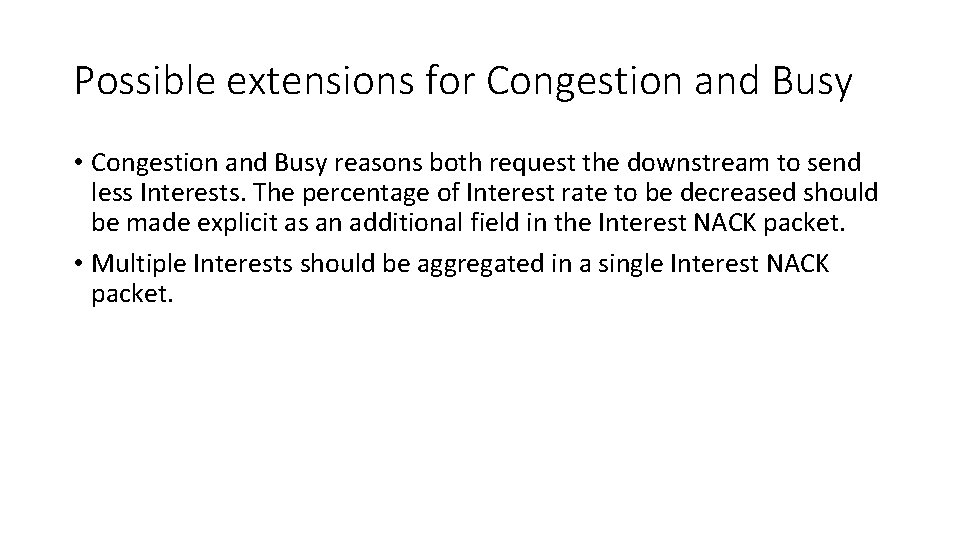 Possible extensions for Congestion and Busy

• Congestion and Busy reasons both request the downstream to send less Interests. The percentage of Interest rate to be decreased should be made explicit as an additional field in the Interest NACK packet.
• Multiple Interests should be aggregated in a single Interest NACK packet.